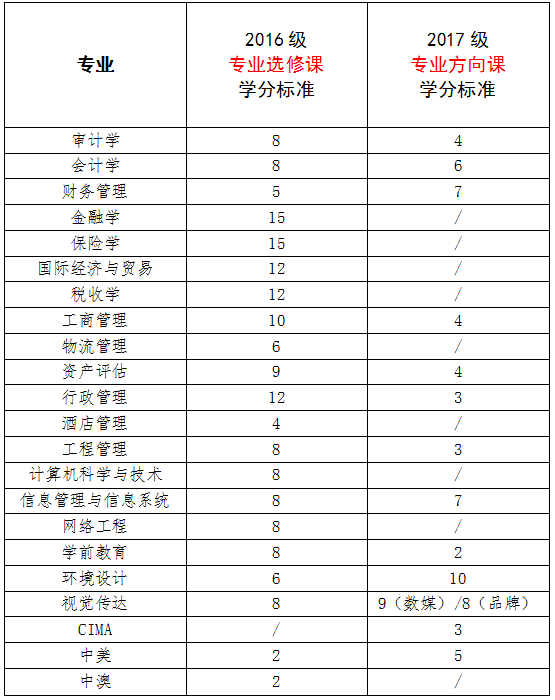 | 专业 | 2016 级 专业选修课 学分标准 | 2017 级 专业方向课 学分标准 |
|---|---|---|
| 审计学 | 8 | 4 |
| 会计学 | 8 | 6 |
| 财务管理 | 5 | 7 |
| 金融学 | 15 | / |
| 保险学 | 15 | / |
| 国际经济与贸易 | 12 | / |
| 税收学 | 12 | / |
| 工商管理 | 10 | 4 |
| 物流管理 | 6 | / |
| 资产评估 | 9 | 4 |
| 行政管理 | 12 | 3 |
| 酒店管理 | 4 | / |
| 工程管理 | 8 | 3 |
| 计算机科学与技术 | 8 | / |
| 信息管理与信息系统 | 8 | 7 |
| 网络工程 | 8 | / |
| 学前教育 | 8 | 2 |
| 环境设计 | 6 | 10 |
| 视觉传达 | 8 | 9（数媒）/8（品牌） |
| CIMA | / | 3 |
| 中美 | 2 | 5 |
| 中澳 | 2 | / |